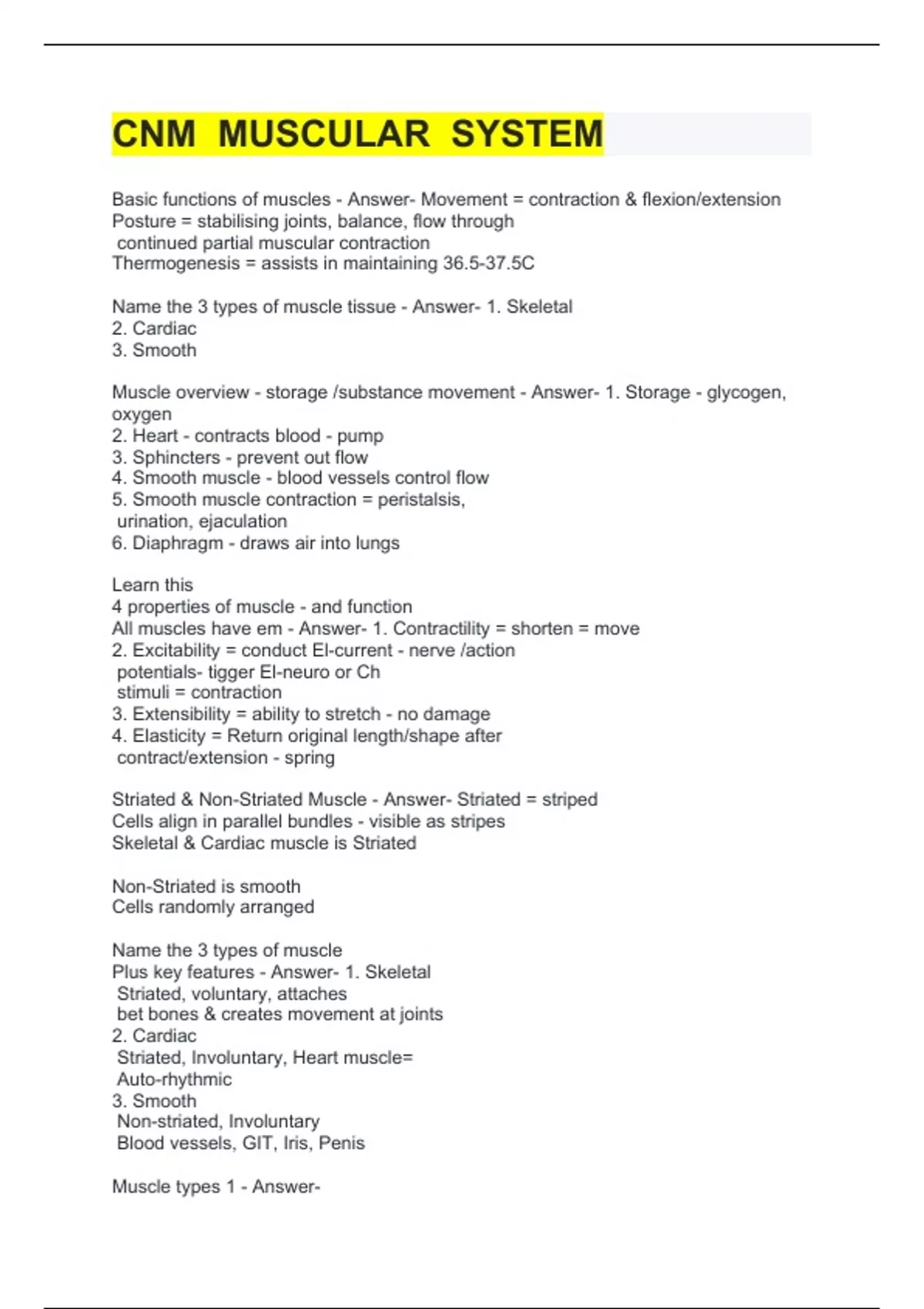 CNM MUSCULAR SYSTEM

Basic functions of muscles - Answer- Movement = contraction & flexion/extension
Posture = stabilising joints, balance, flow through
continued partial muscular contraction
Thermogenesis = assists in maintaining 36.5-37.5C

Name the 3 types of muscle tissue - Answer- 1. Skeletal
2. Cardiac
3. Smooth

Muscle overview - storage /substance movement - Answer- 1. Storage - glycogen, oxygen
2. Heart - contracts blood - pump
3. Sphincters - prevent out flow
4. Smooth muscle - blood vessels control flow
5. Smooth muscle contraction = peristalsis, urination, ejaculation
6. Diaphragm - draws air into lungs

Learn this
4 properties of muscle - and function
All muscles have em - Answer- 1. Contractility = shorten = move
2. Excitability = conduct El-current - nerve /action potentials- tigger El-neuro or Ch stimuli = contraction
3. Extensibility = ability to stretch - no damage
4. Elasticity = Return original length/shape after contract/extension - spring

Striated & Non-Striated Muscle - Answer- Striated = striped
Cells align in parallel bundles - visible as stripes
Skeletal & Cardiac muscle is Striated

Non-Striated is smooth
Cells randomly arranged

Name the 3 types of muscle
Plus key features - Answer- 1. Skeletal
Striated, voluntary, attaches bet bones & creates movement at joints
2. Cardiac
Striated, Involuntary, Heart muscle= Auto-rhythmic
3. Smooth
Non-striated, Involuntary
Blood vessels, GIT, Iris, Penis

Muscle types 1 - Answer-